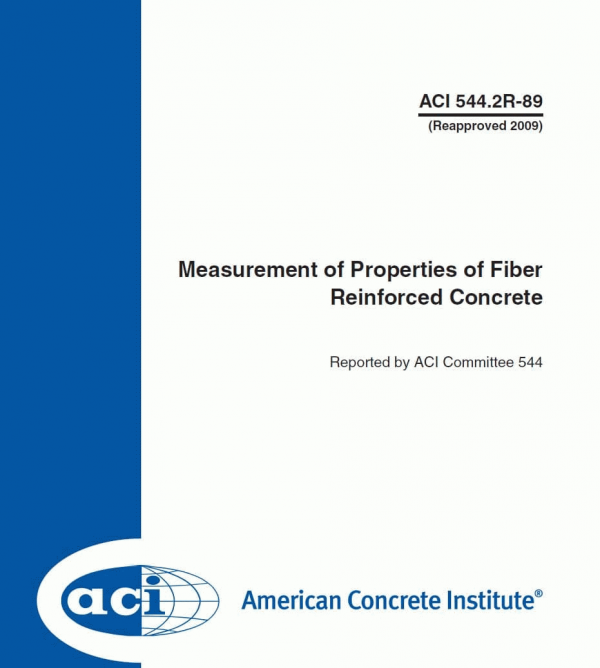 ACI 544.2R-89
(Reapproved 2009)

Measurement of Properties of Fiber Reinforced Concrete

Reported by ACI Committee 544

aci

American Concrete Institute®